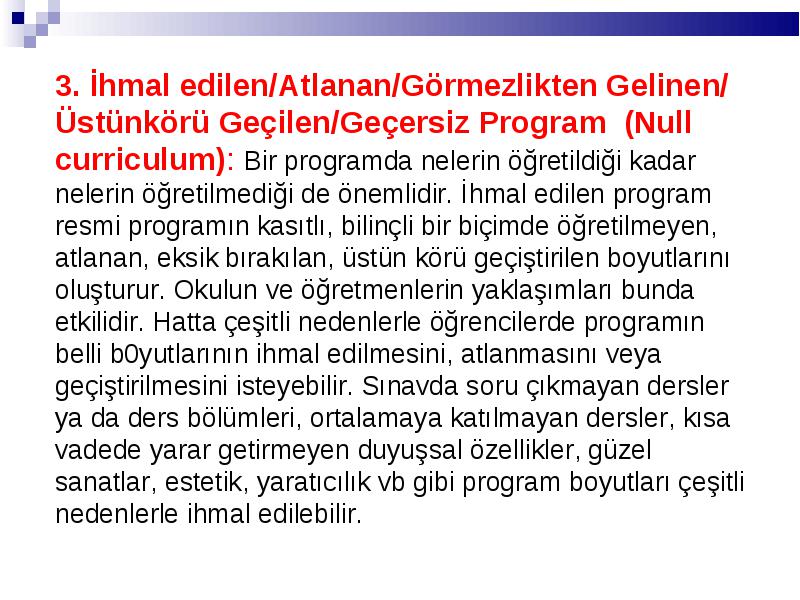 3. İhmal edilen/Atlanan/Görmezlikten Gelinen/ Üstünkörü Geçilen/Geçersiz Program (Null curriculum): Bir programda nelerin öğretildiği kadar nelerin öğretilmediği de önemlidir. İhmal edilen program resmi programın kasıtlı, bilinçli bir biçimde öğretilmeyen, atlanan, eksik bırakılan, üstün körü geçiştirilen boyutlarını oluşturur. Okulun ve öğretmenlerin yaklaşımları bunda etkilidir. Hatta çeşitli nedenlerle öğrencilerde programın belli b0yutlarının ihmal edilmesini, atlanmasını veya geçiştirilmesini isteyebilir. Sınavda soru çıkmayan dersler ya da ders bölümleri, ortalamaya katılmayan dersler, kısa vadede yarar getirmeyen duyuşsal özellikler, güzel sanatlar, estetik, yaratıcılık vb gibi program boyutları çeşitli nedenlerle ihmal edilebilir.